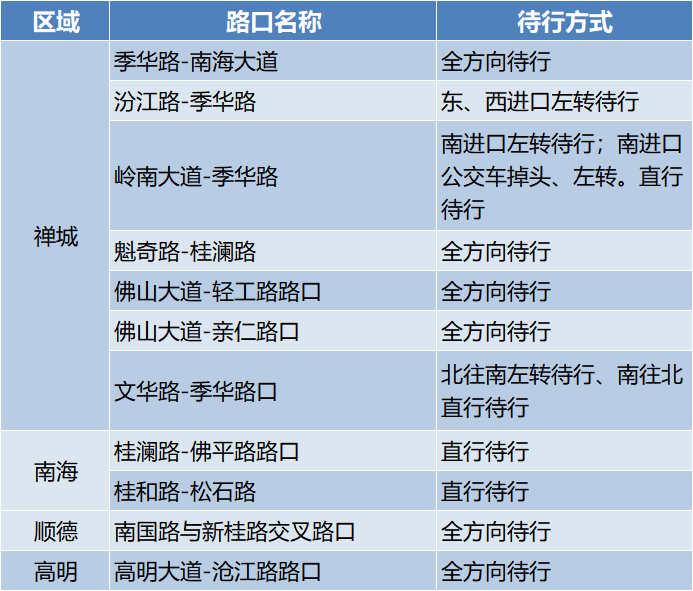 | 区域 | 路口名称 | 待行方式 |
|---|---|---|
| 禅城 | 季华路-南海大道 | 全方向待行 |
|  | 汾江路-季华路 | 东、西进口左转待行 |
|  | 岭南大道-季华路 | 南进口左转待行；南进口公交车掉头、左转。直行待行 |
|  | 魁奇路-桂澜路 | 全方向待行 |
|  | 佛山大道-轻工路路口 | 全方向待行 |
|  | 佛山大道-亲仁路口 | 全方向待行 |
|  | 文华路-季华路口 | 北往南左转待行、南往北直行待行 |
| 南海 | 桂澜路-佛平路路口 | 直行待行 |
|  | 桂和路-松石路 | 直行待行 |
| 顺德 | 南国路与新桂路交叉路口 | 全方向待行 |
| 高明 | 高明大道-沧江路路口 | 全方向待行 |